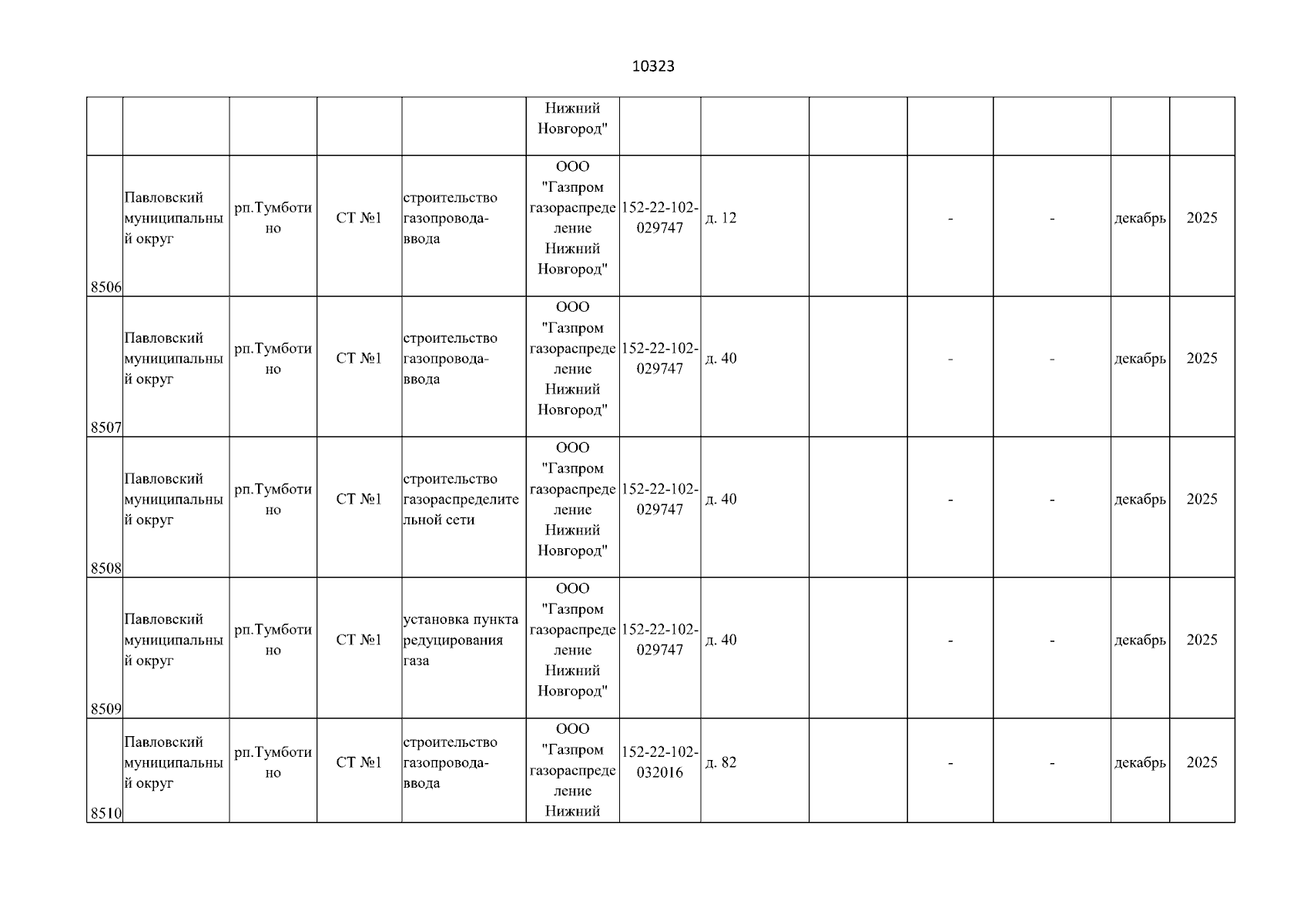 10323

| | | | | | | | | | | | | |
|---|---|---|---|---|---|---|---|---|---|---|---|---|
| | | | | | Нижний Новгород" | | | | | | | |
| 8506 | Павловский муниципальный округ | рп.Тумботино | СТ №1 | строительство газопровода-ввода | ООО "Газпром газораспределение Нижний Новгород" | 152-22-102-029747 | д. 12 | | - | - | декабрь | 2025 |
| 8507 | Павловский муниципальный округ | рп.Тумботино | СТ №1 | строительство газопровода-ввода | ООО "Газпром газораспределение Нижний Новгород" | 152-22-102-029747 | д. 40 | | - | - | декабрь | 2025 |
| 8508 | Павловский муниципальный округ | рп.Тумботино | СТ №1 | строительство газораспределительной сети | ООО "Газпром газораспределение Нижний Новгород" | 152-22-102-029747 | д. 40 | | - | - | декабрь | 2025 |
| 8509 | Павловский муниципальный округ | рп.Тумботино | СТ №1 | установка пункта редуцирования газа | ООО "Газпром газораспределение Нижний Новгород" | 152-22-102-029747 | д. 40 | | - | - | декабрь | 2025 |
| 8510 | Павловский муниципальный округ | рп.Тумботино | СТ №1 | строительство газопровода-ввода | ООО "Газпром газораспределение Нижний | 152-22-102-032016 | д. 82 | | - | - | декабрь | 2025 |